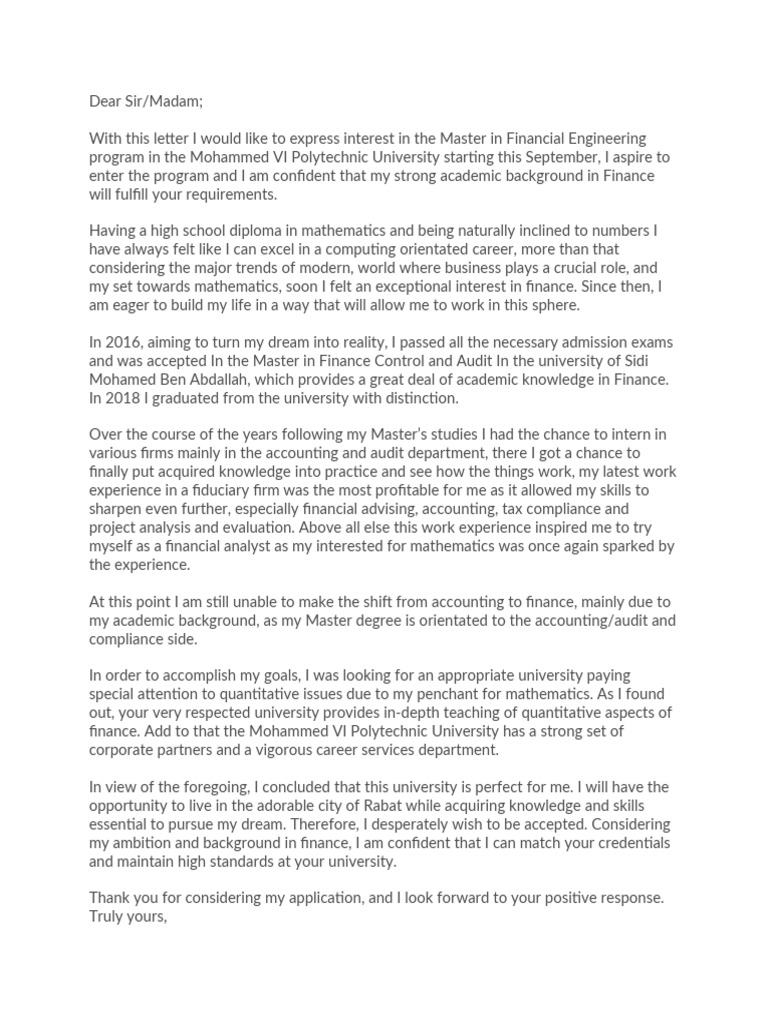 Dear Sir/Madam;

With this letter I would like to express interest in the Master in Financial Engineering program in the Mohammed VI Polytechnic University starting this September, I aspire to enter the program and I am confident that my strong academic background in Finance will fulfill your requirements.

Having a high school diploma in mathematics and being naturally inclined to numbers I have always felt like I can excel in a computing orientated career, more than that considering the major trends of modern, world where business plays a crucial role, and my set towards mathematics, soon I felt an exceptional interest in finance. Since then, I am eager to build my life in a way that will allow me to work in this sphere.

In 2016, aiming to turn my dream into reality, I passed all the necessary admission exams and was accepted In the Master in Finance Control and Audit In the university of Sidi Mohamed Ben Abdallah, which provides a great deal of academic knowledge in Finance. In 2018 I graduated from the university with distinction.

Over the course of the years following my Master's studies I had the chance to intern in various firms mainly in the accounting and audit department, there I got a chance to finally put acquired knowledge into practice and see how the things work, my latest work experience in a fiduciary firm was the most profitable for me as it allowed my skills to sharpen even further, especially financial advising, accounting, tax compliance and project analysis and evaluation. Above all else this work experience inspired me to try myself as a financial analyst as my interested for mathematics was once again sparked by the experience.

At this point I am still unable to make the shift from accounting to finance, mainly due to my academic background, as my Master degree is orientated to the accounting/audit and compliance side.

In order to accomplish my goals, I was looking for an appropriate university paying special attention to quantitative issues due to my penchant for mathematics. As I found out, your very respected university provides in-depth teaching of quantitative aspects of finance. Add to that the Mohammed VI Polytechnic University has a strong set of corporate partners and a vigorous career services department.

In view of the foregoing, I concluded that this university is perfect for me. I will have the opportunity to live in the adorable city of Rabat while acquiring knowledge and skills essential to pursue my dream. Therefore, I desperately wish to be accepted. Considering my ambition and background in finance, I am confident that I can match your credentials and maintain high standards at your university.

Thank you for considering my application, and I look forward to your positive response.
Truly yours,